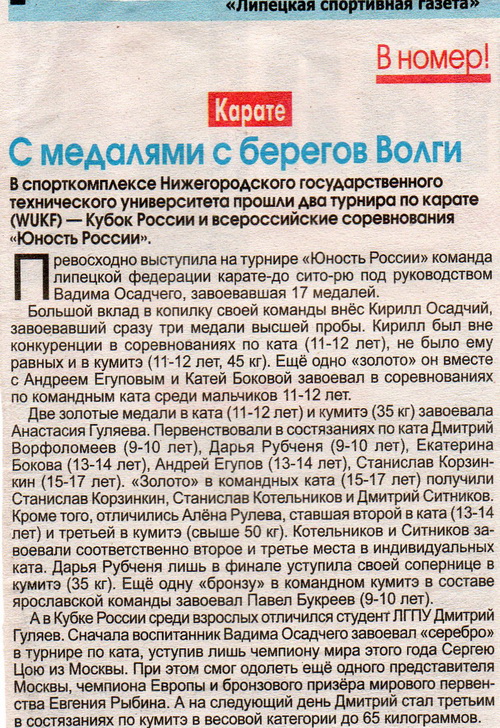 «Липецкая спортивная газета»

В номер!

Карате

С медалями с берегов Волги

В спорткомплексе Нижегородского государственного технического университета прошли два турнира по карате (WUKF) — Кубок России и всероссийские соревнования «Юность России».

Превосходно выступила на турнире «Юность России» команда липецкой федерации карате-до сито-рю под руководством Вадима Осадчего, завоевавшая 17 медалей.

Большой вклад в копилку своей команды внёс Кирилл Осадчий, завоевавший сразу три медали высшей пробы. Кирилл был вне конкуренции в соревнованиях по ката (11-12 лет), не было ему равных и в кумитэ (11-12 лет, 45 кг). Ещё одно «золото» он вместе с Андреем Егуповым и Катей Боковой завоевал в соревнованиях по командным ката среди мальчиков 11-12 лет.

Две золотые медали в ката (11-12 лет) и кумитэ (35 кг) завоевала Анастасия Гуляева. Первенствовали в состязаниях по ката Дмитрий Ворфоломеев (9-10 лет), Дарья Рубченя (9-10 лет), Екатерина Бокова (13-14 лет), Андрей Егупов (13-14 лет), Станислав Корзинкин (15-17 лет). «Золото» в командных ката (15-17 лет) получили Станислав Корзинкин, Станислав Котельников и Дмитрий Ситников. Кроме того, отличились Алёна Рулева, ставшая второй в ката (13-14 лет) и третьей в кумитэ (свыше 50 кг). Котельников и Ситников завоевали соответственно второе и третье места в индивидуальных ката. Дарья Рубченя лишь в финале уступила своей сопернице в кумитэ (35 кг). Ещё одну «бронзу» в командном кумитэ в составе ярославской команды завоевал Павел Букреев (9-10 лет).

А в Кубке России среди взрослых отличился студент ЛГПУ Дмитрий Гуляев. Сначала воспитанник Вадима Осадчего завоевал «серебро» в турнире по ката, уступив лишь чемпиону мира этого года Сергею Цою из Москвы. При этом смог одолеть ещё одного представителя Москвы, чемпиона Европы и бронзового призёра мирового первенства Евгения Рыбина. А на следующий день Дмитрий стал третьим в состязаниях по кумитэ в весовой категории до 65 килограммов.